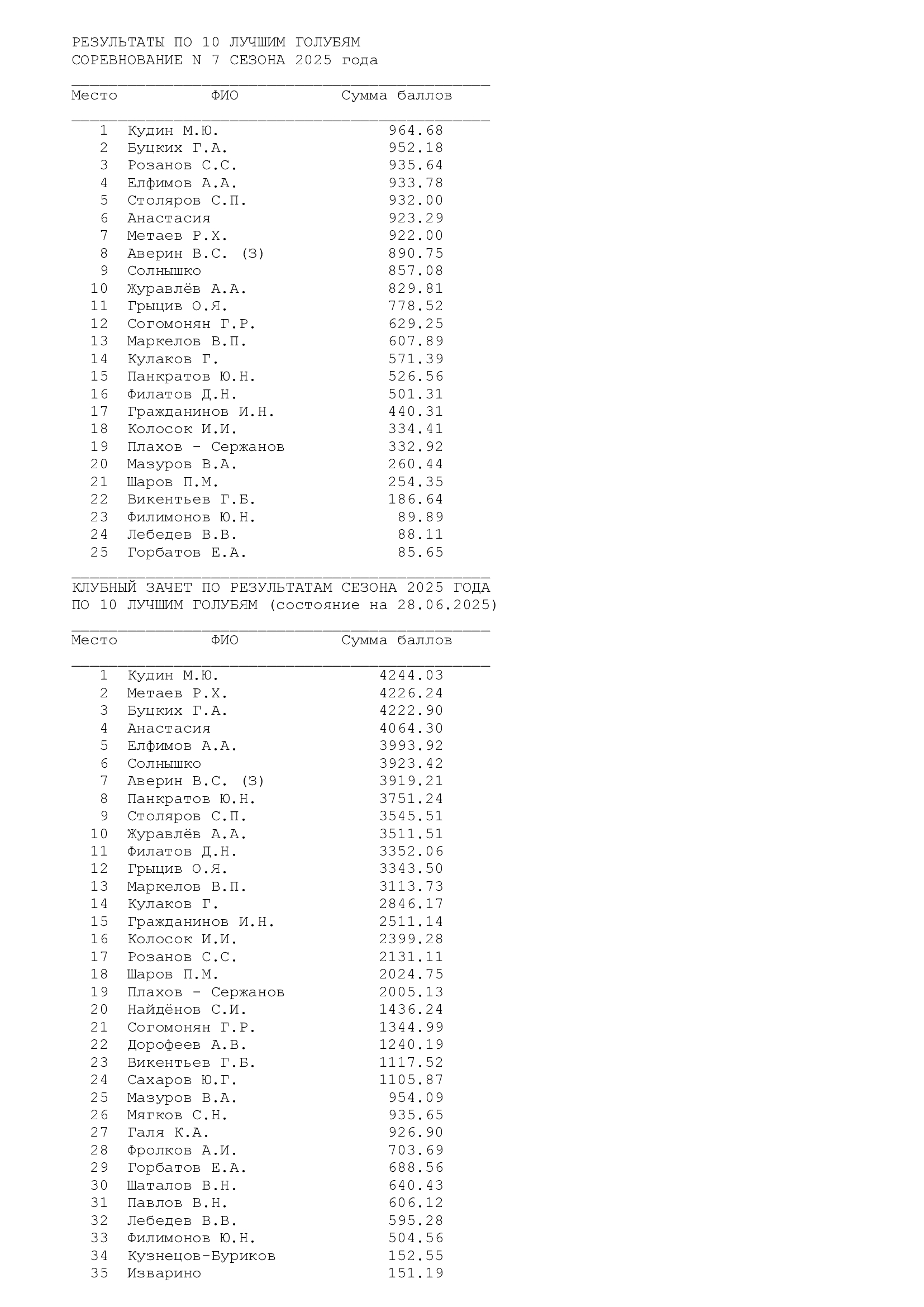 РЕЗУЛЬТАТЫ ПО 10 ЛУЧШИМ ГОЛУБЯМ
СОРЕВНОВАНИЕ N 7 СЕЗОНА 2025 года

| Место | ФИО | Сумма баллов |
|---|---|---|
| 1 | Кудин М.Ю. | 964.68 |
| 2 | Буцких Г.А. | 952.18 |
| 3 | Розанов С.С. | 935.64 |
| 4 | Елфимов А.А. | 933.78 |
| 5 | Столяров С.П. | 932.00 |
| 6 | Анастасия | 923.29 |
| 7 | Метаев Р.Х. | 922.00 |
| 8 | Аверин В.С. (З) | 890.75 |
| 9 | Солнышко | 857.08 |
| 10 | Журавлёв А.А. | 829.81 |
| 11 | Грыцив О.Я. | 778.52 |
| 12 | Согомонян Г.Р. | 629.25 |
| 13 | Маркелов В.П. | 607.89 |
| 14 | Кулаков Г. | 571.39 |
| 15 | Панкратов Ю.Н. | 526.56 |
| 16 | Филатов Д.Н. | 501.31 |
| 17 | Гражданинов И.Н. | 440.31 |
| 18 | Колосок И.И. | 334.41 |
| 19 | Плахов - Сержанов | 332.92 |
| 20 | Мазуров В.А. | 260.44 |
| 21 | Шаров П.М. | 254.35 |
| 22 | Викентьев Г.Б. | 186.64 |
| 23 | Филимонов Ю.Н. | 89.89 |
| 24 | Лебедев В.В. | 88.11 |
| 25 | Горбатов Е.А. | 85.65 |

КЛУБНЫЙ ЗАЧЕТ ПО РЕЗУЛЬТАТАМ СЕЗОНА 2025 ГОДА
ПО 10 ЛУЧШИМ ГОЛУБЯМ (состояние на 28.06.2025)

| Место | ФИО | Сумма баллов |
|---|---|---|
| 1 | Кудин М.Ю. | 4244.03 |
| 2 | Метаев Р.Х. | 4226.24 |
| 3 | Буцких Г.А. | 4222.90 |
| 4 | Анастасия | 4064.30 |
| 5 | Елфимов А.А. | 3993.92 |
| 6 | Солнышко | 3923.42 |
| 7 | Аверин В.С. (З) | 3919.21 |
| 8 | Панкратов Ю.Н. | 3751.24 |
| 9 | Столяров С.П. | 3545.51 |
| 10 | Журавлёв А.А. | 3511.51 |
| 11 | Филатов Д.Н. | 3352.06 |
| 12 | Грыцив О.Я. | 3343.50 |
| 13 | Маркелов В.П. | 3113.73 |
| 14 | Кулаков Г. | 2846.17 |
| 15 | Гражданинов И.Н. | 2511.14 |
| 16 | Колосок И.И. | 2399.28 |
| 17 | Розанов С.С. | 2131.11 |
| 18 | Шаров П.М. | 2024.75 |
| 19 | Плахов - Сержанов | 2005.13 |
| 20 | Найдёнов С.И. | 1436.24 |
| 21 | Согомонян Г.Р. | 1344.99 |
| 22 | Дорофеев А.В. | 1240.19 |
| 23 | Викентьев Г.Б. | 1117.52 |
| 24 | Сахаров Ю.Г. | 1105.87 |
| 25 | Мазуров В.А. | 954.09 |
| 26 | Мягков С.Н. | 935.65 |
| 27 | Галя К.А. | 926.90 |
| 28 | Фролков А.И. | 703.69 |
| 29 | Горбатов Е.А. | 688.56 |
| 30 | Шаталов В.Н. | 640.43 |
| 31 | Павлов В.Н. | 606.12 |
| 32 | Лебедев В.В. | 595.28 |
| 33 | Филимонов Ю.Н. | 504.56 |
| 34 | Кузнецов-Буриков | 152.55 |
| 35 | Изварино | 151.19 |